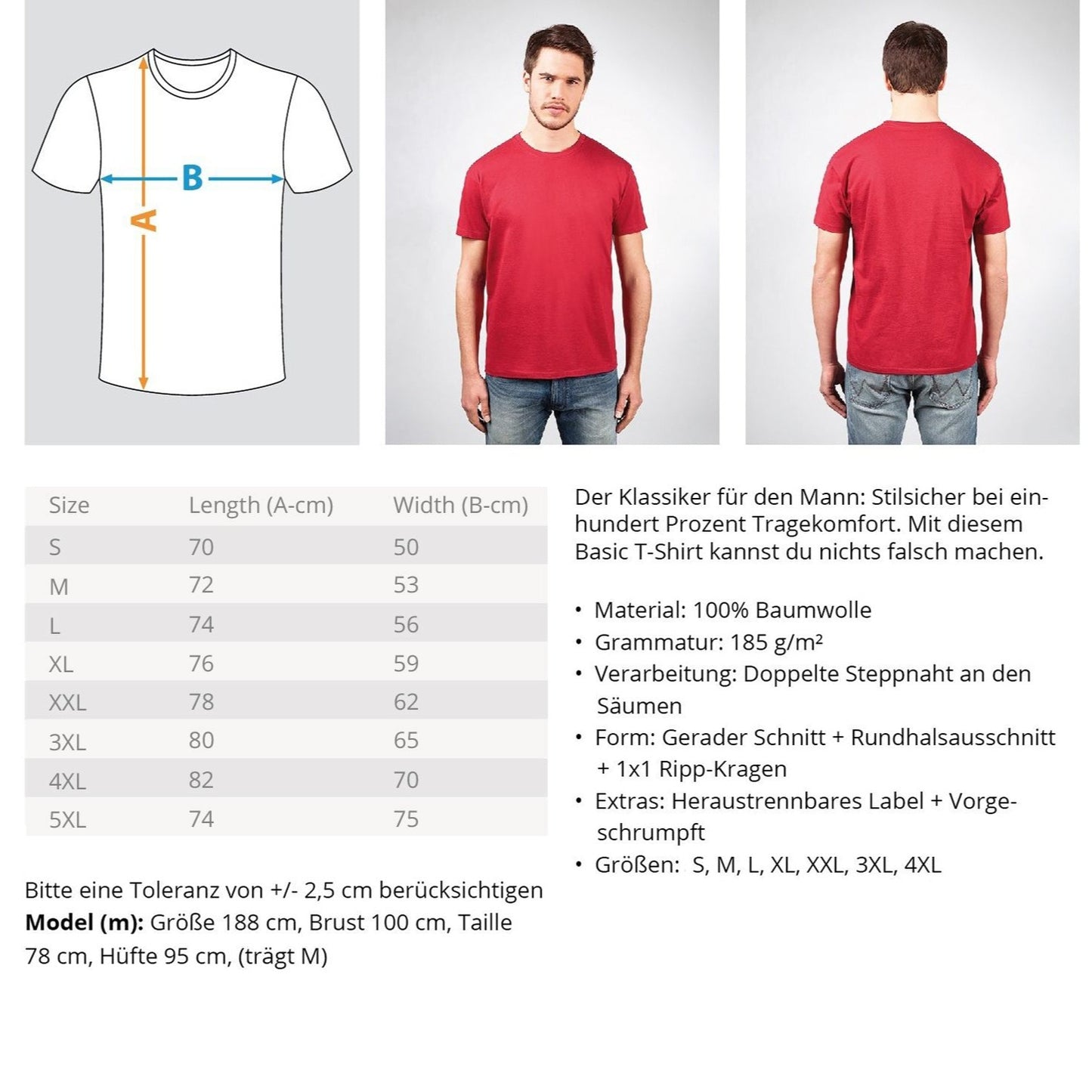 B

A

| Size | Length (A-cm) | Width (B-cm) |
|---|---|---|
| S | 70 | 50 |
| M | 72 | 53 |
| L | 74 | 56 |
| XL | 76 | 59 |
| XXL | 78 | 62 |
| 3XL | 80 | 65 |
| 4XL | 82 | 70 |
| 5XL | 74 | 75 |

Bitte eine Toleranz von +/- 2,5 cm berücksichtigen
**Model (m):** Größe 188 cm, Brust 100 cm, Taille 78 cm, Hüfte 95 cm, (trägt M)

Der Klassiker für den Mann: Stilsicher bei einhundert Prozent Tragekomfort. Mit diesem Basic T-Shirt kannst du nichts falsch machen.

• Material: 100% Baumwolle
• Grammatur: 185 g/m²
• Verarbeitung: Doppelte Steppnaht an den Säumen
• Form: Gerader Schnitt + Rundhalsausschnitt + 1x1 Ripp-Kragen
• Extras: Heraustrennbares Label + Vorgeschrumpft
• Größen: S, M, L, XL, XXL, 3XL, 4XL